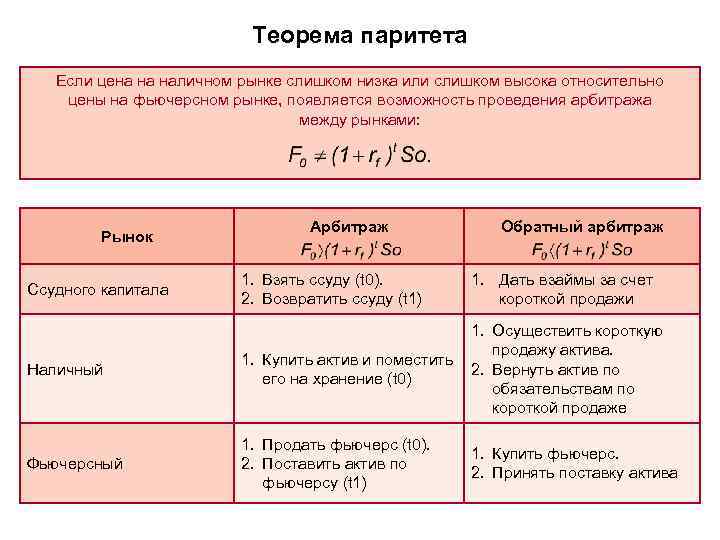 Теорема паритета

Если цена на наличном рынке слишком низка или слишком высока относительно цены на фьючерсном рынке, появляется возможность проведения арбитража между рынками:

$F_0 \neq (1+r_f)^t So.$

| Рынок | Арбитраж $F_0 \rangle (1+r_f)^t So$ | Обратный арбитраж $F_0 \langle (1+r_f)^t So$ |
|---|---|---|
| Ссудного капитала | 1. Взять ссуду (t0). 2. Возвратить ссуду (t1) | 1. Дать взаймы за счет короткой продажи |
| Наличный | 1. Купить актив и поместить его на хранение (t0) | 1. Осуществить короткую продажу актива. 2. Вернуть актив по обязательствам по короткой продаже |
| Фьючерсный | 1. Продать фьючерс (t0). 2. Поставить актив по фьючерсу (t1) | 1. Купить фьючерс. 2. Принять поставку актива |